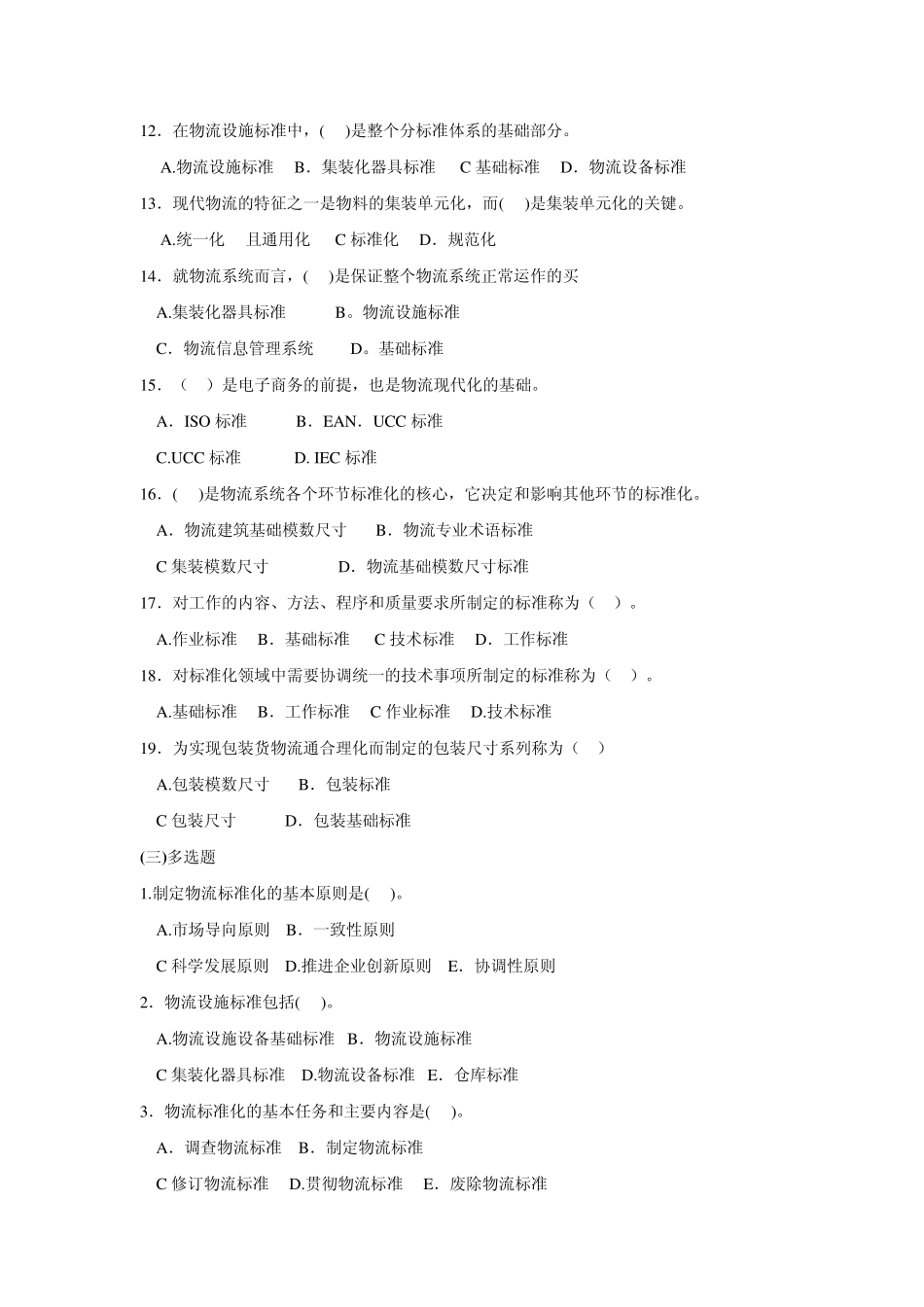 12．在物流设施标准中，(　)是整个分标准体系的基础部分。

A.物流设施标准　B．集装化器具标准　C 基础标准　D．物流设备标准

13．现代物流的特征之一是物料的集装单元化，而(　)是集装单元化的关键。

A.统一化　且通用化　C 标准化　D．规范化

14．就物流系统而言，(　)是保证整个物流系统正常运作的买

A.集装化器具标准　B。物流设施标准

C．物流信息管理系统　D。基础标准

15．（　）是电子商务的前提，也是物流现代化的基础。

A．ISO 标准　B．EAN．UCC 标准

C.UCC 标准　D. IEC 标准

16．(　)是物流系统各个环节标准化的核心，它决定和影响其他环节的标准化。

A．物流建筑基础模数尺寸　B．物流专业术语标准

C 集装模数尺寸　D．物流基础模数尺寸标准

17．对工作的内容、方法、程序和质量要求所制定的标准称为（　）。

A.作业标准　B．基础标准　C 技术标准　D．工作标准

18．对标准化领域中需要协调统一的技术事项所制定的标准称为（　）。

A.基础标准　B．工作标准　C 作业标准　D.技术标准

19．为实现包装货物流通合理化而制定的包装尺寸系列称为（　）

A.包装模数尺寸　B．包装标准

C 包装尺寸　D．包装基础标准

(三)多选题

1.制定物流标准化的基本原则是(　)。

A.市场导向原则　B．一致性原则

C 科学发展原则　D.推进企业创新原则　E．协调性原则

2．物流设施标准包括(　)。

A.物流设施设备基础标准　B．物流设施标准

C 集装化器具标准　D.物流设备标准　E．仓库标准

3．物流标准化的基本任务和主要内容是(　)。

A．调查物流标准　B．制定物流标准

C 修订物流标准　D.贯彻物流标准　E．废除物流标准